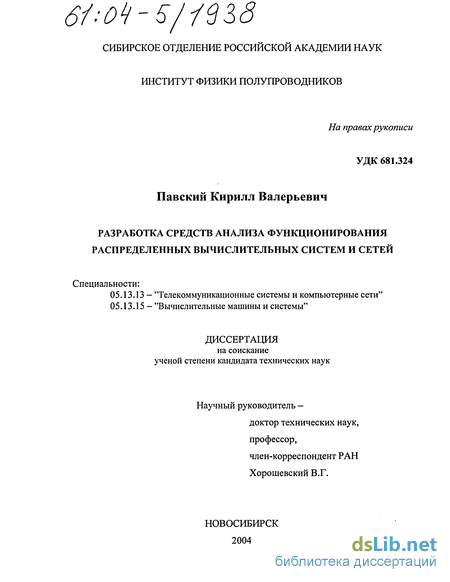 61:04-5/1938

СИБИРСКОЕ ОТДЕЛЕНИЕ РОССИЙСКОЙ АКАДЕМИИ НАУК

ИНСТИТУТ ФИЗИКИ ПОЛУПРОВОДНИКОВ

На правах рукописи

УДК 681.324

Павский Кирилл Валерьевич

РАЗРАБОТКА СРЕДСТВ АНАЛИЗА ФУНКЦИОНИРОВАНИЯ РАСПРЕДЕЛЕННЫХ ВЫЧИСЛИТЕЛЬНЫХ СИСТЕМ И СЕТЕЙ

Специальности:
05.13.13 – "Телекоммуникационные системы и компьютерные сети"
05.13.15 – "Вычислительные машины и системы"

ДИССЕРТАЦИЯ
на соискание
ученой степени кандидата технических наук

Научный руководитель –
доктор технических наук,
профессор,
член-корреспондент РАН
Хорошевский В.Г.

НОВОСИБИРСК
2004

dsLib.net
библиотека диссертаций